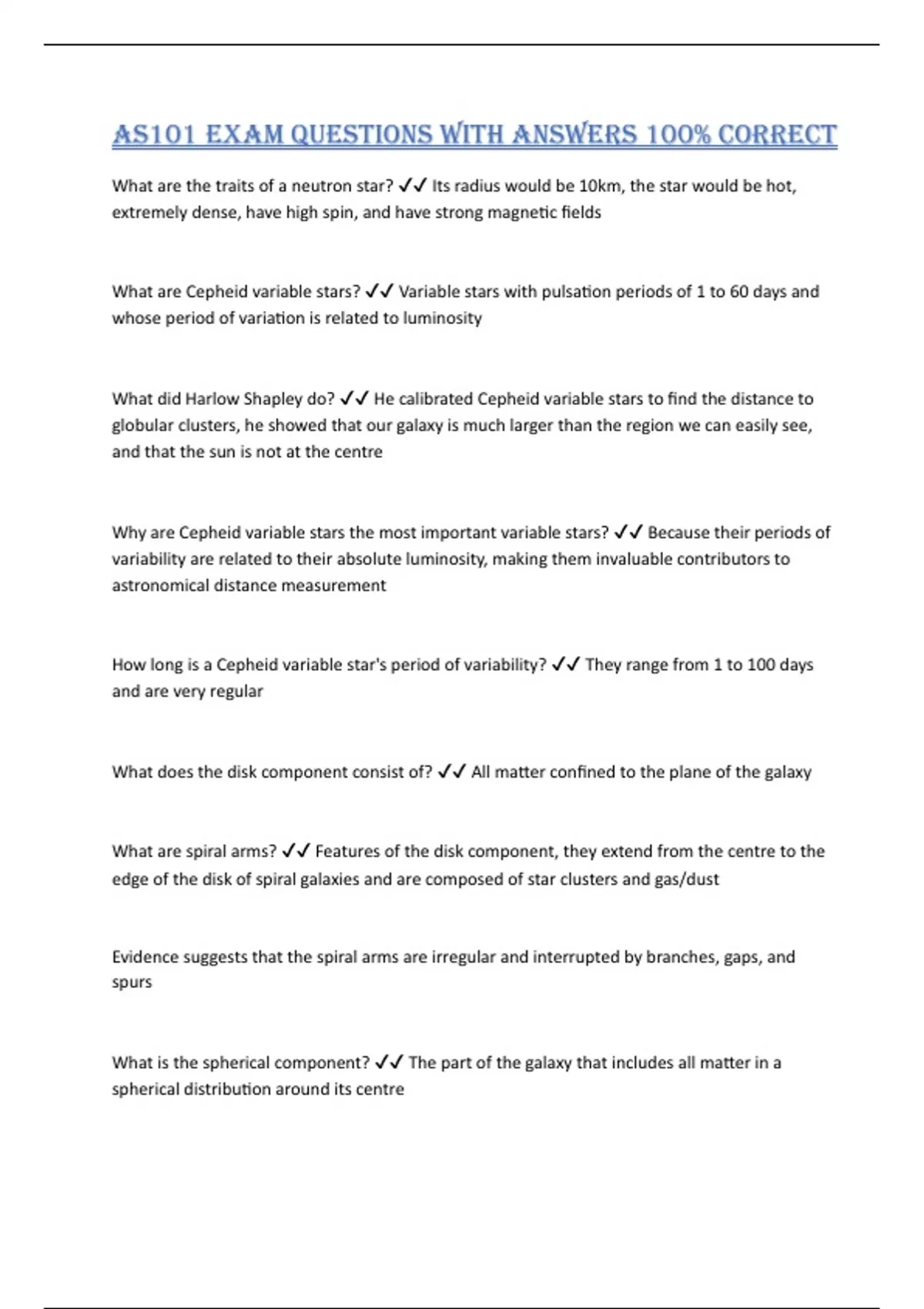 AS101 EXAM QUESTIONS WITH ANSWERS 100% CORRECT

What are the traits of a neutron star? ✓✓ Its radius would be 10km, the star would be hot, extremely dense, have high spin, and have strong magnetic fields

What are Cepheid variable stars? ✓✓ Variable stars with pulsation periods of 1 to 60 days and whose period of variation is related to luminosity

What did Harlow Shapley do? ✓✓ He calibrated Cepheid variable stars to find the distance to globular clusters, he showed that our galaxy is much larger than the region we can easily see, and that the sun is not at the centre

Why are Cepheid variable stars the most important variable stars? ✓✓ Because their periods of variability are related to their absolute luminosity, making them invaluable contributors to astronomical distance measurement

How long is a Cepheid variable star's period of variability? ✓✓ They range from 1 to 100 days and are very regular

What does the disk component consist of? ✓✓ All matter confined to the plane of the galaxy

What are spiral arms? ✓✓ Features of the disk component, they extend from the centre to the edge of the disk of spiral galaxies and are composed of star clusters and gas/dust

Evidence suggests that the spiral arms are irregular and interrupted by branches, gaps, and spurs

What is the spherical component? ✓✓ The part of the galaxy that includes all matter in a spherical distribution around its centre